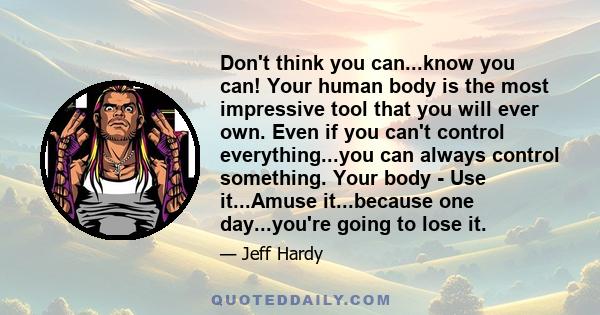 Don't think you can...know you can! Your human body is the most impressive tool that you will ever own. Even if you can't control everything...you can always control something. Your body - Use it...Amuse it...because one day...you're going to lose it.

— Jeff Hardy

QUOTEDDAILY.COM